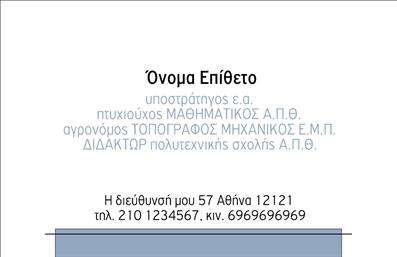 Όνομα Επίθετο

υποστράτηγος ε.α.
πτυχιούχος ΜΑΘΗΜΑΤΙΚΟΣ Α.Π.Θ.
αγρονόμος ΤΟΠΟΓΡΑΦΟΣ ΜΗΧΑΝΙΚΟΣ Ε.Μ.Π.
ΔΙΔΑΚΤΩΡ πολυτεχνικής σχολής Α.Π.Θ.

Η διεύθυνσή μου 57 Αθήνα 12121
τηλ. 210 1234567, κιν. 6969696969